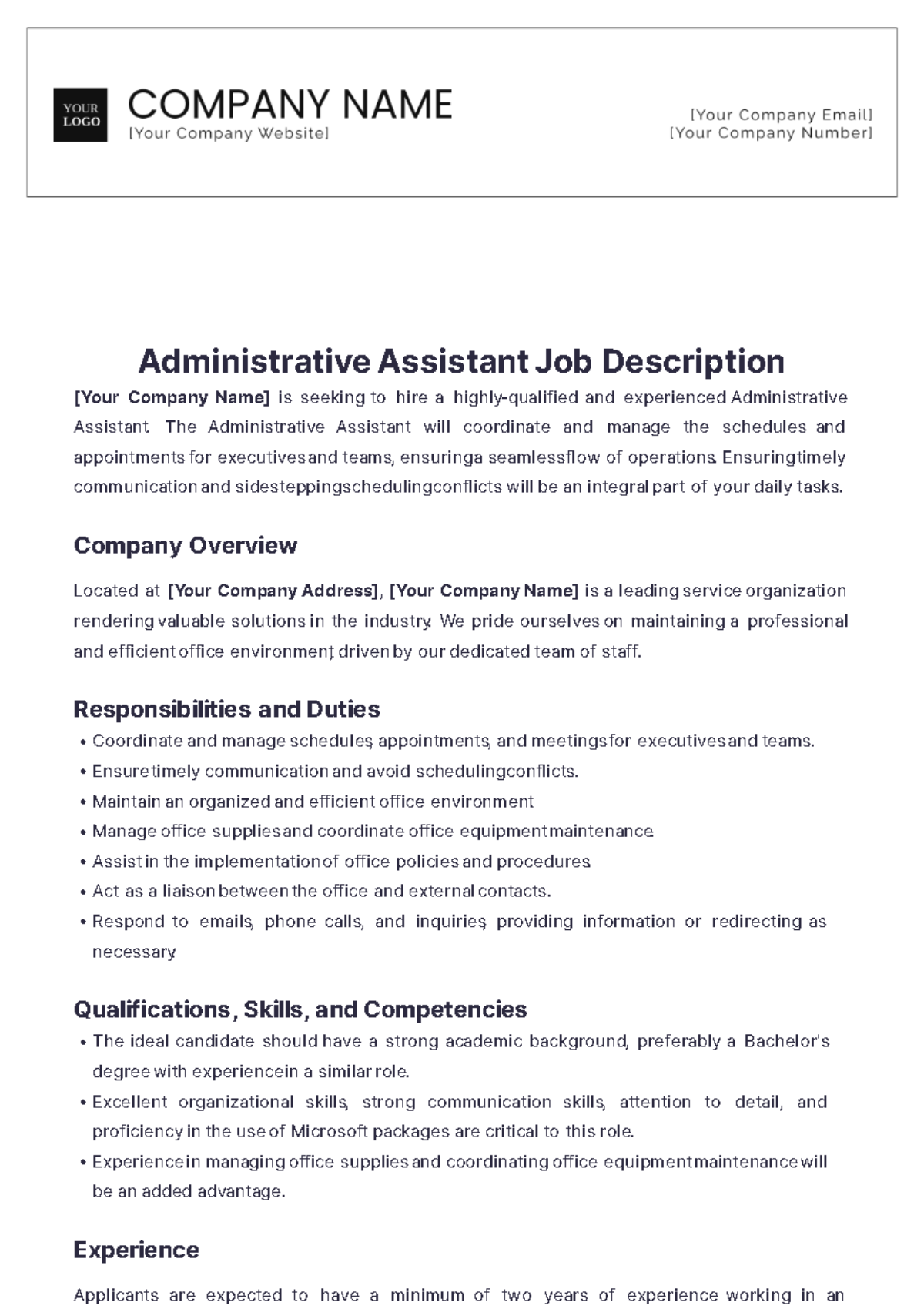 YOUR LOGO

COMPANY NAME
[Your Company Website]

[Your Company Email]
[Your Company Number]

Administrative Assistant Job Description

[Your Company Name] is seeking to hire a highly-qualified and experienced Administrative Assistant. The Administrative Assistant will coordinate and manage the schedules and appointments for executives and teams, ensuring a seamless flow of operations. Ensuring timely communication and sidestepping scheduling conflicts will be an integral part of your daily tasks.

Company Overview

Located at [Your Company Address], [Your Company Name] is a leading service organization rendering valuable solutions in the industry. We pride ourselves on maintaining a professional and efficient office environment, driven by our dedicated team of staff.

Responsibilities and Duties

• Coordinate and manage schedules, appointments, and meetings for executives and teams.
• Ensure timely communication and avoid scheduling conflicts.
• Maintain an organized and efficient office environment.
• Manage office supplies and coordinate office equipment maintenance.
• Assist in the implementation of office policies and procedures.
• Act as a liaison between the office and external contacts.
• Respond to emails, phone calls, and inquiries, providing information or redirecting as necessary.

Qualifications, Skills, and Competencies

• The ideal candidate should have a strong academic background, preferably a Bachelor's degree with experience in a similar role.
• Excellent organizational skills, strong communication skills, attention to detail, and proficiency in the use of Microsoft packages are critical to this role.
• Experience in managing office supplies and coordinating office equipment maintenance will be an added advantage.

Experience

Applicants are expected to have a minimum of two years of experience working in an